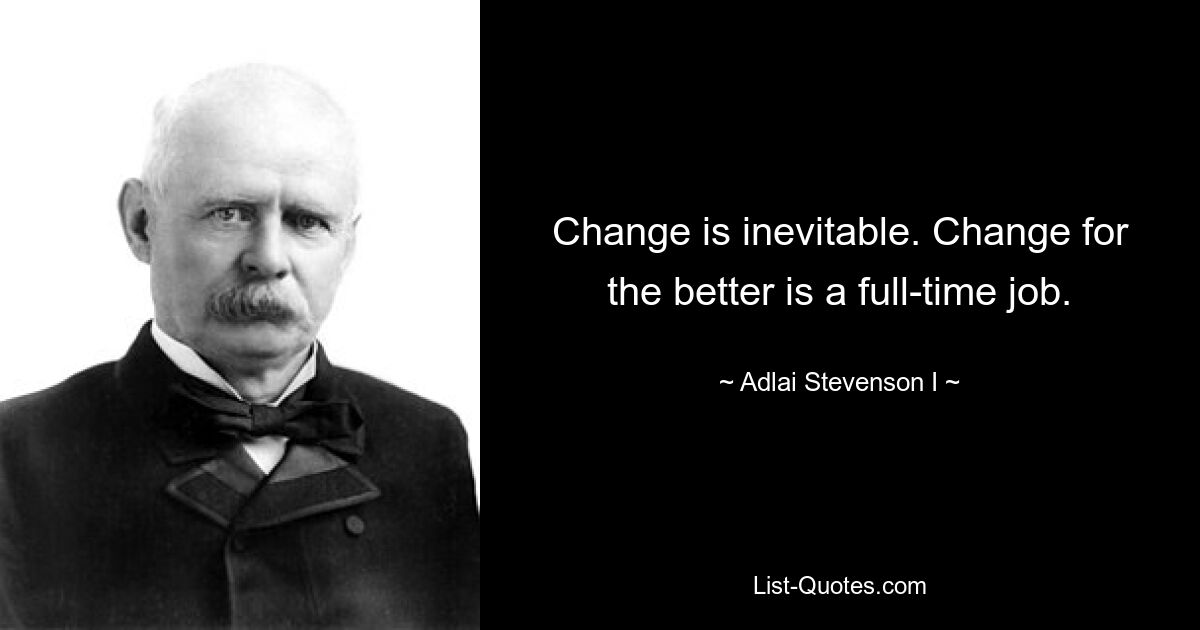 Change is inevitable. Change for the better is a full-time job.

~ Adlai Stevenson I ~

List-Quotes.com